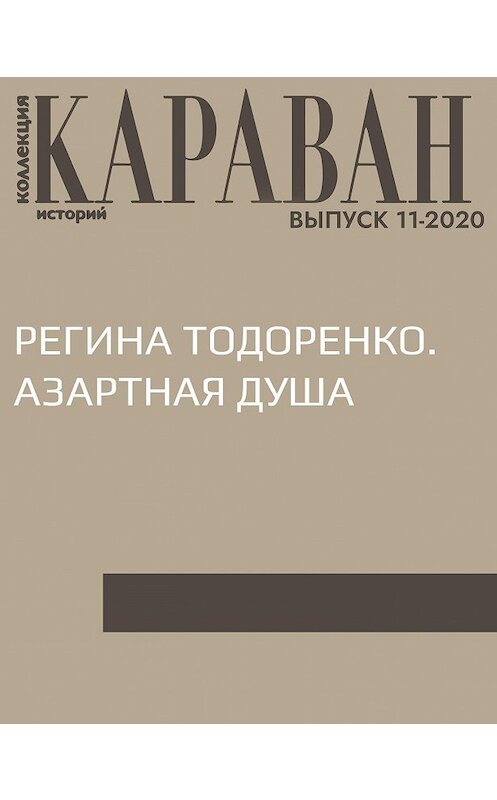 коллекция
КАРАВАН
историй
ВЫПУСК 11-2020

РЕГИНА ТОДОРЕНКО. АЗАРТНАЯ ДУША